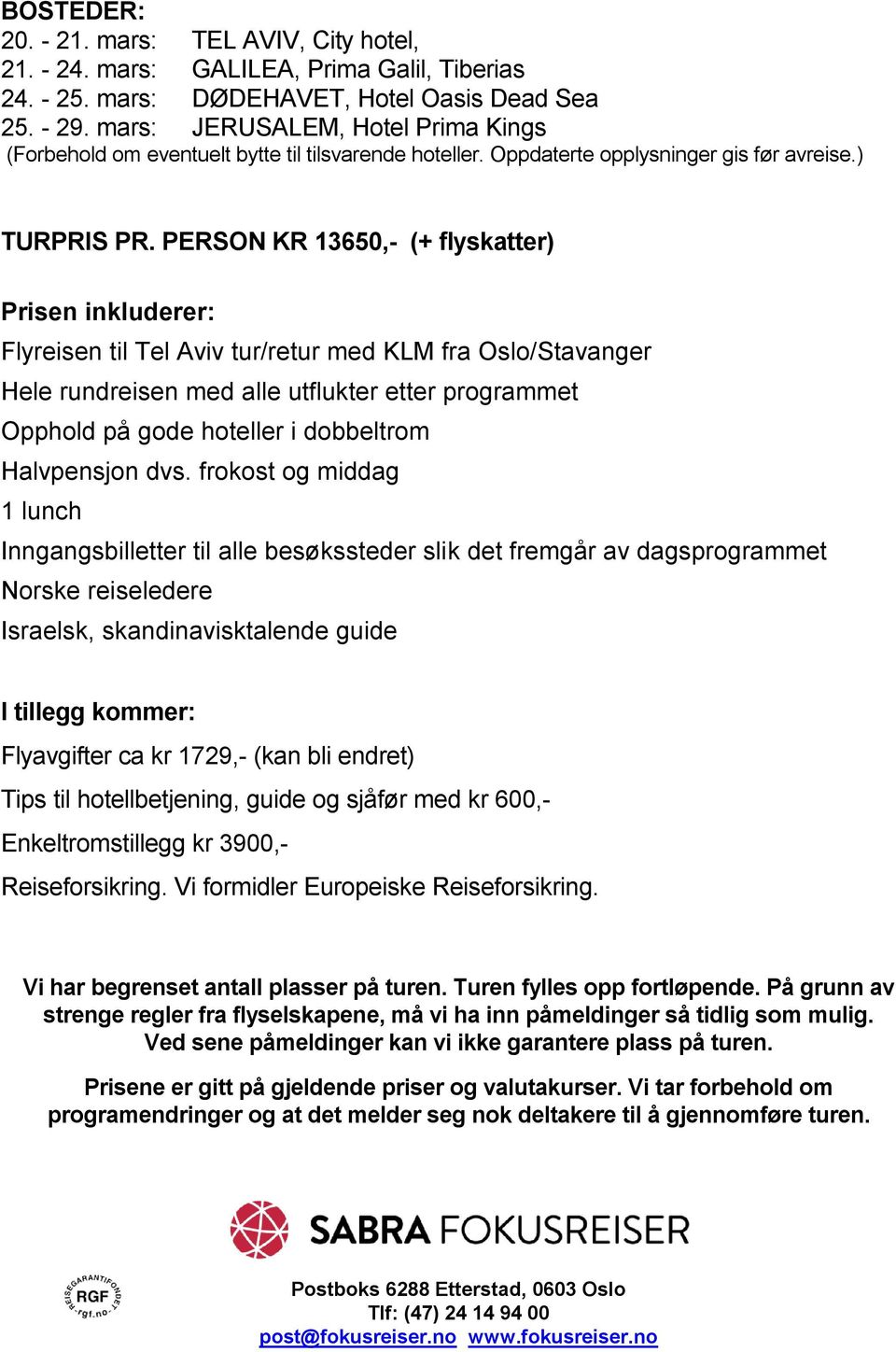 BOSTEDER:
20. - 21. mars: TEL AVIV, City hotel,
21. - 24. mars: GALILEA, Prima Galil, Tiberias
24. - 25. mars: DØDEHAVET, Hotel Oasis Dead Sea
25. - 29. mars: JERUSALEM, Hotel Prima Kings
(Forbehold om eventuelt bytte til tilsvarende hoteller. Oppdaterte opplysninger gis før avreise.)

TURPRIS PR. PERSON KR 13650,- (+ flyskatter)

Prisen inkluderer:
Flyreisen til Tel Aviv tur/retur med KLM fra Oslo/Stavanger
Hele rundreisen med alle utflukter etter programmet
Opphold på gode hoteller i dobbeltrom
Halvpensjon dvs. frokost og middag
1 lunch
Inngangsbilletter til alle besøkssteder slik det fremgår av dagsprogrammet
Norske reiseledere
Israelsk, skandinavisktalende guide

I tillegg kommer:
Flyavgifter ca kr 1729,- (kan bli endret)
Tips til hotellbetjening, guide og sjåfør med kr 600,-
Enkeltromstillegg kr 3900,-
Reiseforsikring. Vi formidler Europeiske Reiseforsikring.

Vi har begrenset antall plasser på turen. Turen fylles opp fortløpende. På grunn av strenge regler fra flyselskapene, må vi ha inn påmeldinger så tidlig som mulig. Ved sene påmeldinger kan vi ikke garantere plass på turen.

Prisene er gitt på gjeldende priser og valutakurser. Vi tar forbehold om programendringer og at det melder seg nok deltakere til å gjennomføre turen.

SABRA FOKUSREISER

REISEGARANTIFONDET RGF rgf.no

Postboks 6288 Etterstad, 0603 Oslo
Tlf: (47) 24 14 94 00
post@fokusreiser.no www.fokusreiser.no